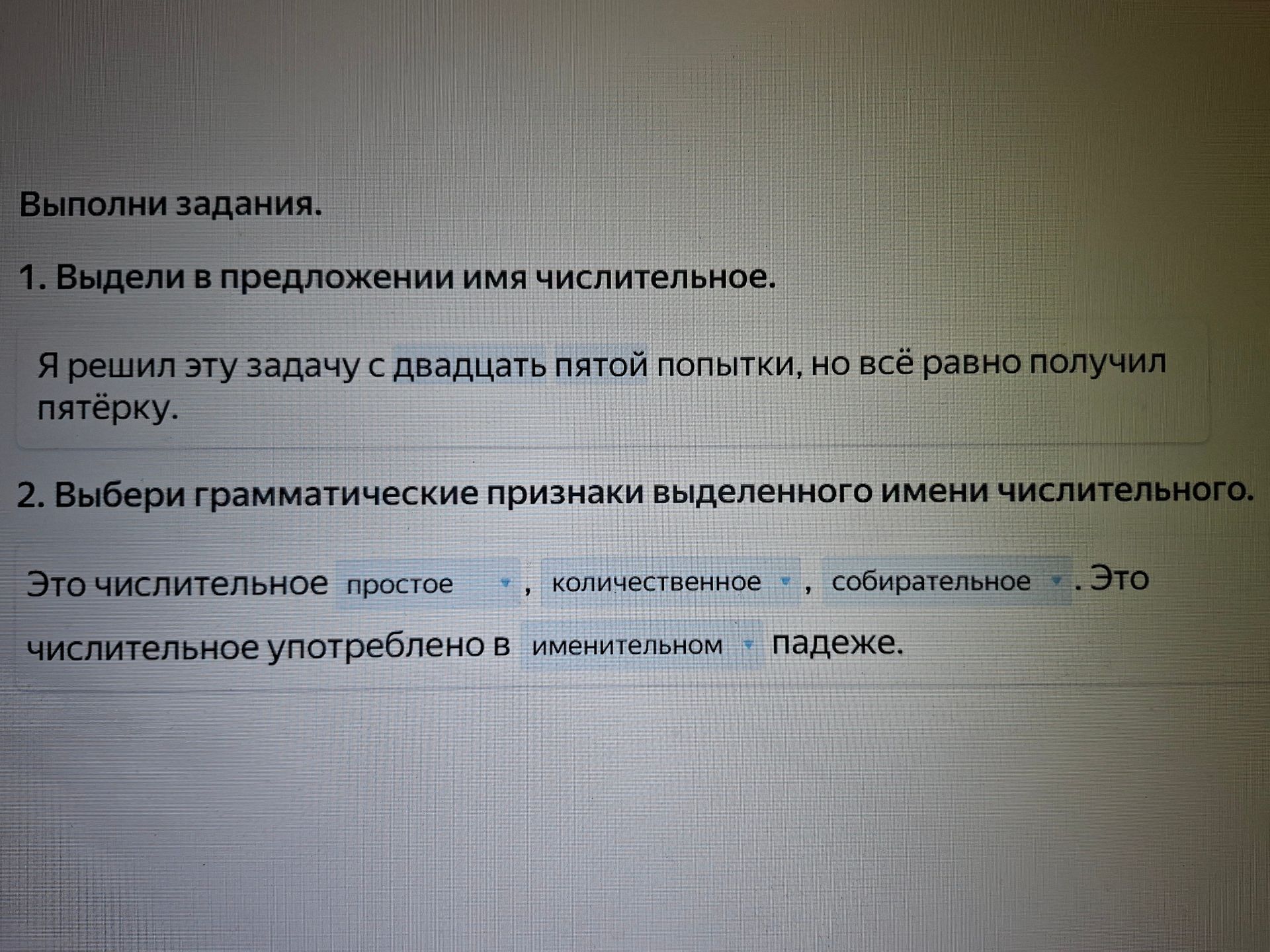 Выполни задания.

1. Выдели в предложении имя числительное.

Я решил эту задачу с двадцать пятой попытки, но всё равно получил пятёрку.

2. Выбери грамматические признаки выделенного имени числительного.

Это числительное простое , количественное , собирательное . Это числительное употреблено в именительном падеже.